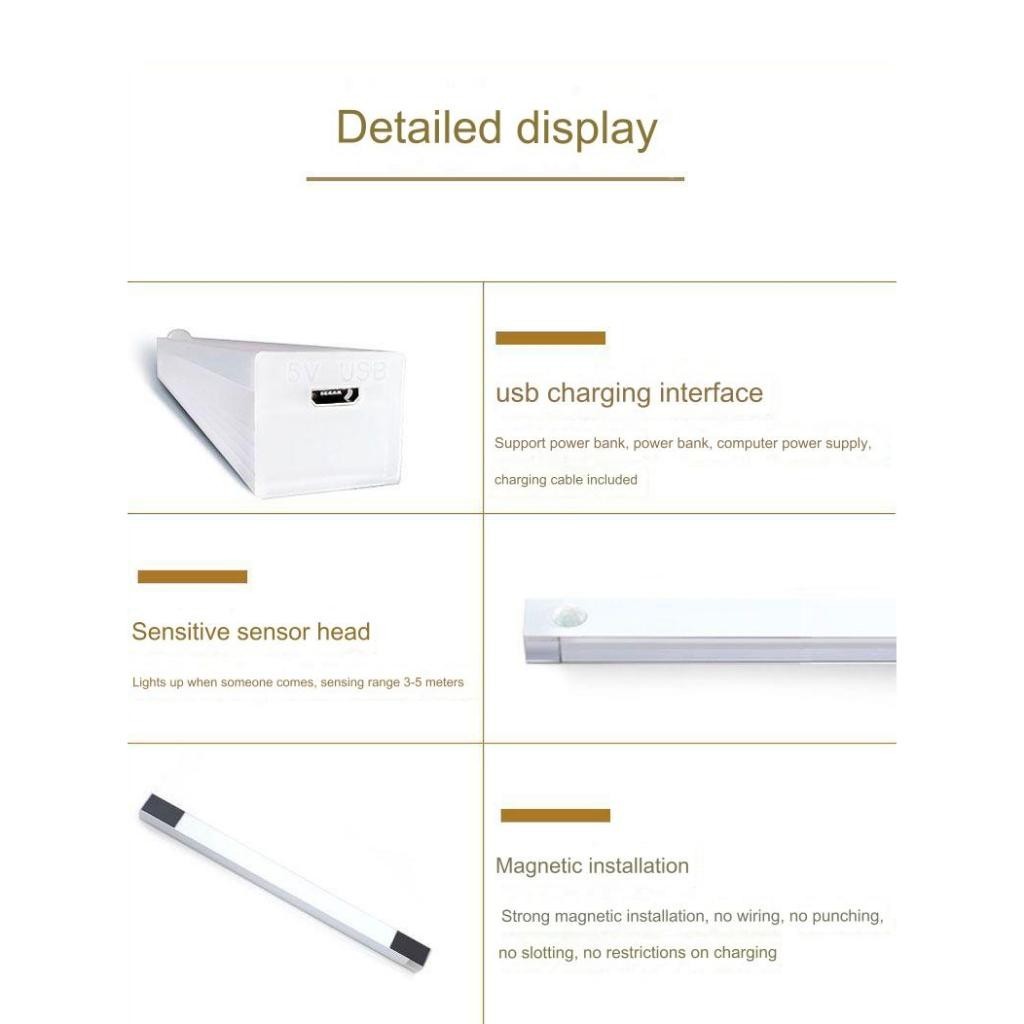 Detailed display

5V USB

usb charging interface

Support power bank, power bank, computer power supply, charging cable included

Sensitive sensor head

Lights up when someone comes, sensing range 3-5 meters

Magnetic installation

Strong magnetic installation, no wiring, no punching, no slotting, no restrictions on charging